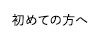 初めての方へ